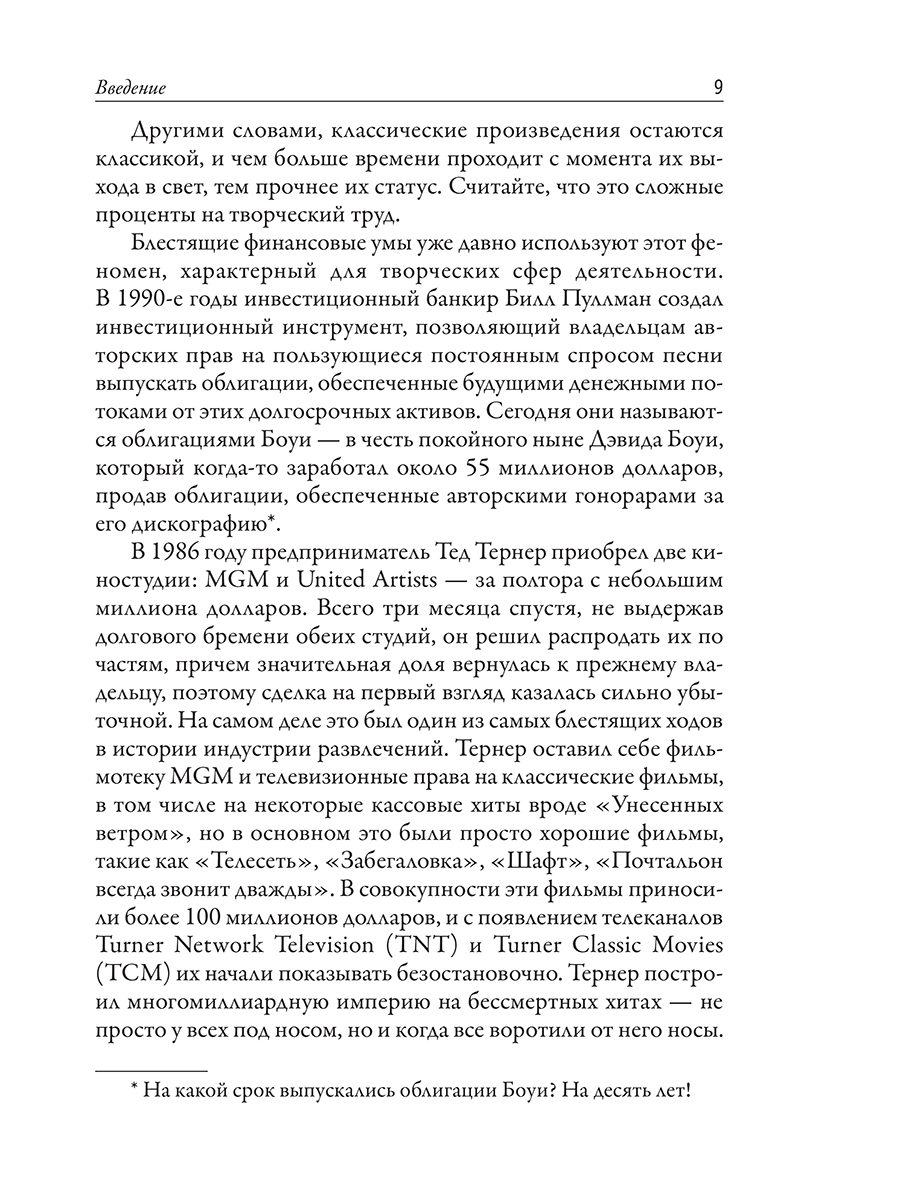 Введение 9

Другими словами, классические произведения остаются классикой, и чем больше времени проходит с момента их выхода в свет, тем прочнее их статус. Считайте, что это сложные проценты на творческий труд.

Блестящие финансовые умы уже давно используют этот феномен, характерный для творческих сфер деятельности. В 1990-е годы инвестиционный банкир Билл Пуллман создал инвестиционный инструмент, позволяющий владельцам авторских прав на пользующиеся постоянным спросом песни выпускать облигации, обеспеченные будущими денежными потоками от этих долгосрочных активов. Сегодня они называются облигациями Боуи — в честь покойного ныне Дэвида Боуи, который когда-то заработал около 55 миллионов долларов, продав облигации, обеспеченные авторскими гонорарами за его дискографию*.

В 1986 году предприниматель Тед Тернер приобрел две киностудии: MGM и United Artists — за полтора с небольшим миллиона долларов. Всего три месяца спустя, не выдержав долгового бремени обеих студий, он решил распродать их по частям, причем значительная доля вернулась к прежнему владельцу, поэтому сделка на первый взгляд казалась сильно убыточной. На самом деле это был один из самых блестящих ходов в истории индустрии развлечений. Тернер оставил себе фильмотеку MGM и телевизионные права на классические фильмы, в том числе на некоторые кассовые хиты вроде «Унесенных ветром», но в основном это были просто хорошие фильмы, такие как «Телесеть», «Забегаловка», «Шафт», «Почтальон всегда звонит дважды». В совокупности эти фильмы приносили более 100 миллионов долларов, и с появлением телеканалов Turner Network Television (TNT) и Turner Classic Movies (TCM) их начали показывать безостановочно. Тернер построил многомиллиардную империю на бессмертных хитах — не просто у всех под носом, но и когда все воротили от него носы.

* На какой срок выпускались облигации Боуи? На десять лет!